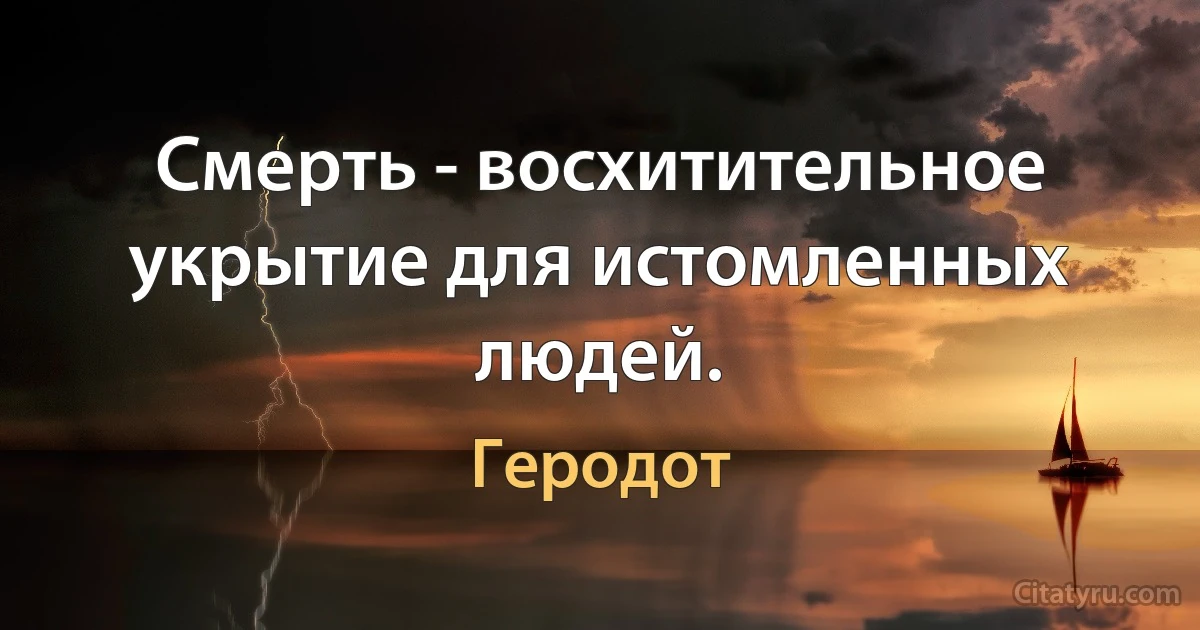 Смерть - восхитительное укрытие для истомленных людей.

Геродот

Citatyru.com